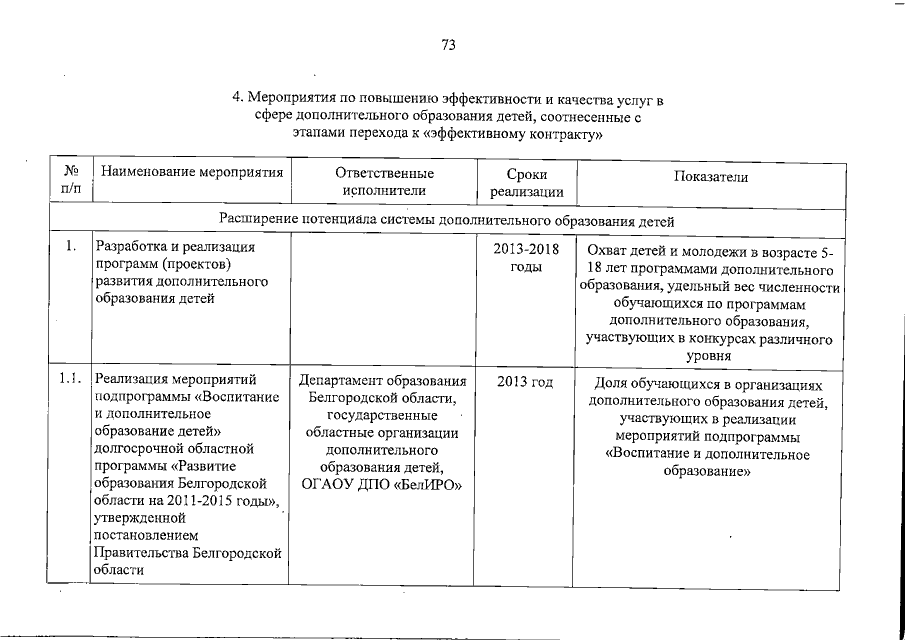 73

4. Мероприятия по повышению эффективности и качества услуг в сфере дополнительного образования детей, соотнесенные с этапами перехода к «эффективному контракту»

| № п/п | Наименование мероприятия | Ответственные исполнители | Сроки реализации | Показатели |
|---|---|---|---|---|
| Расширение потенциала системы дополнительного образования детей | | | | |
| 1. | Разработка и реализация программ (проектов) развития дополнительного образования детей | | 2013-2018 годы | Охват детей и молодежи в возрасте 5-18 лет программами дополнительного образования, удельный вес численности обучающихся по программам дополнительного образования, участвующих в конкурсах различного уровня |
| 1.1. | Реализация мероприятий подпрограммы «Воспитание и дополнительное образование детей» долгосрочной областной программы «Развитие образования Белгородской области на 2011-2015 годы», утвержденной постановлением Правительства Белгородской области | Департамент образования Белгородской области, государственные областные организации дополнительного образования детей, ОГАОУ ДПО «БелИРО» | 2013 год | Доля обучающихся в организациях дополнительного образования детей, участвующих в реализации мероприятий подпрограммы «Воспитание и дополнительное образование» |